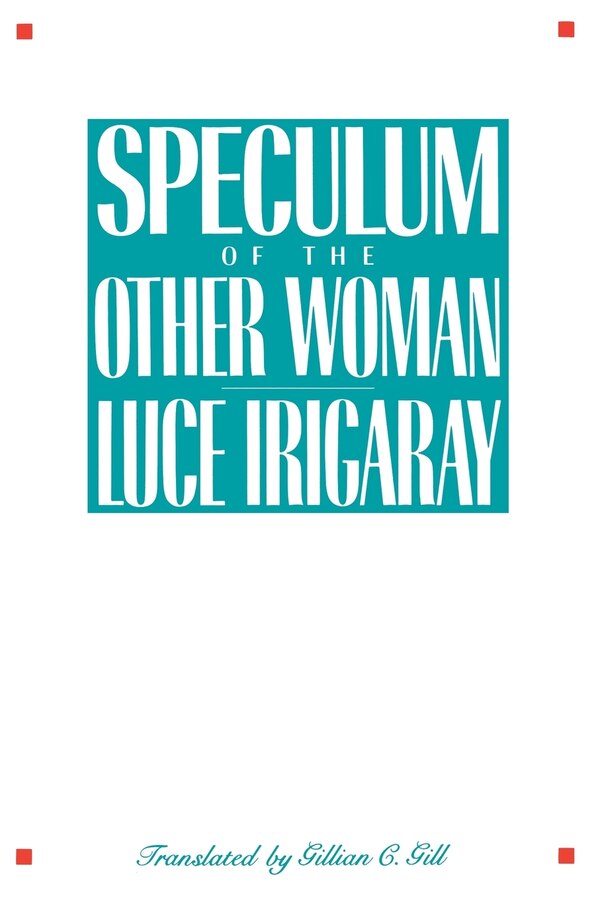 SPECULUM
OF THE
OTHER WOMAN
LUCE IRIGARAY

Translated by Gillian C. Gill